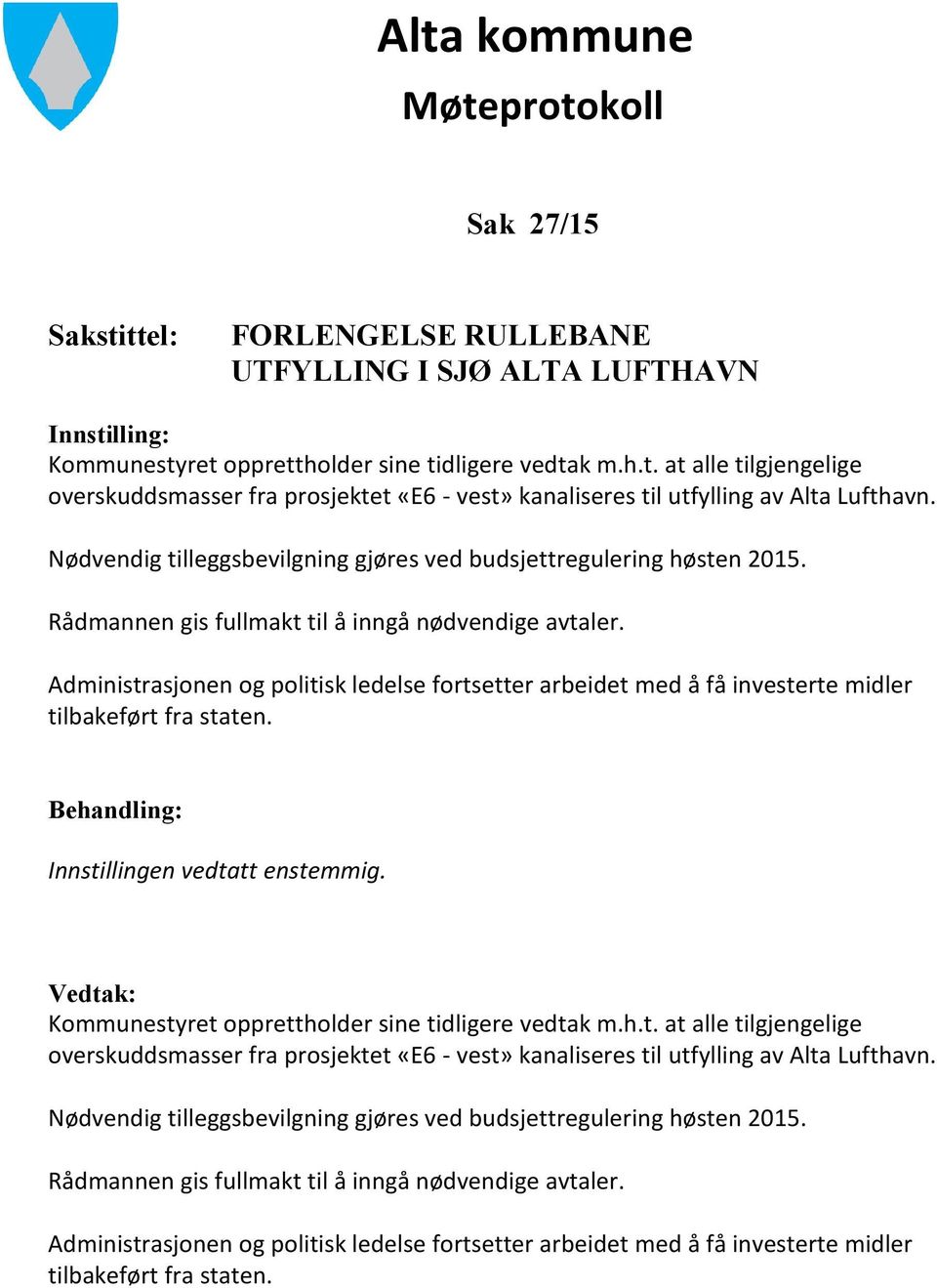 Alta kommune
Møteprotokoll

Sak 27/15

Sakstittel: FORLENGELSE RULLEBANE UTFYLLING I SJØ ALTA LUFTHAVN

Innstilling:
Kommunestyret opprettholder sine tidligere vedtak m.h.t. at alle tilgjengelige overskuddsmasser fra prosjektet «E6 - vest» kanaliseres til utfylling av Alta Lufthavn.

Nødvendig tilleggsbevilgning gjøres ved budsjettregulering høsten 2015.

Rådmannen gis fullmakt til å inngå nødvendige avtaler.

Administrasjonen og politisk ledelse fortsetter arbeidet med å få investerte midler tilbakeført fra staten.

Behandling:

Innstillingen vedtatt enstemmig.

Vedtak:
Kommunestyret opprettholder sine tidligere vedtak m.h.t. at alle tilgjengelige overskuddsmasser fra prosjektet «E6 - vest» kanaliseres til utfylling av Alta Lufthavn.

Nødvendig tilleggsbevilgning gjøres ved budsjettregulering høsten 2015.

Rådmannen gis fullmakt til å inngå nødvendige avtaler.

Administrasjonen og politisk ledelse fortsetter arbeidet med å få investerte midler tilbakeført fra staten.